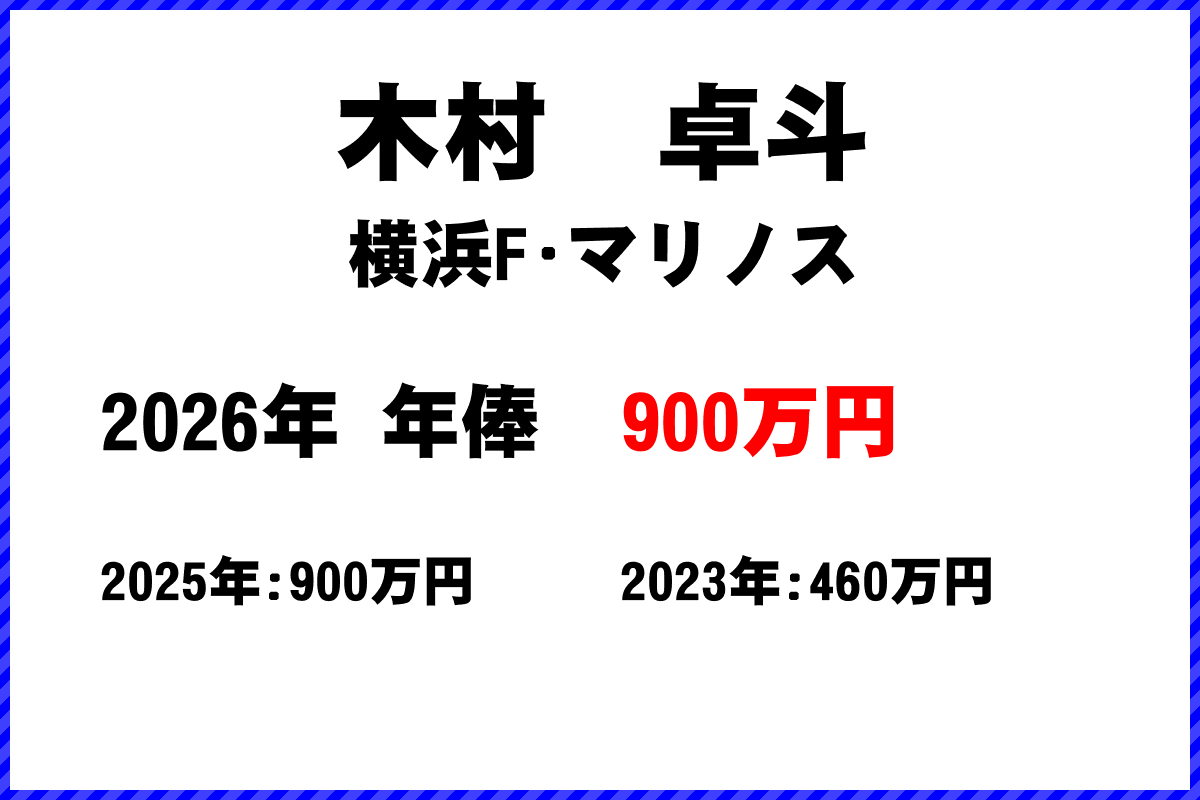 木村　卓斗

横浜F･マリノス

2026年 年俸　900万円

2025年：900万円　2023年：460万円